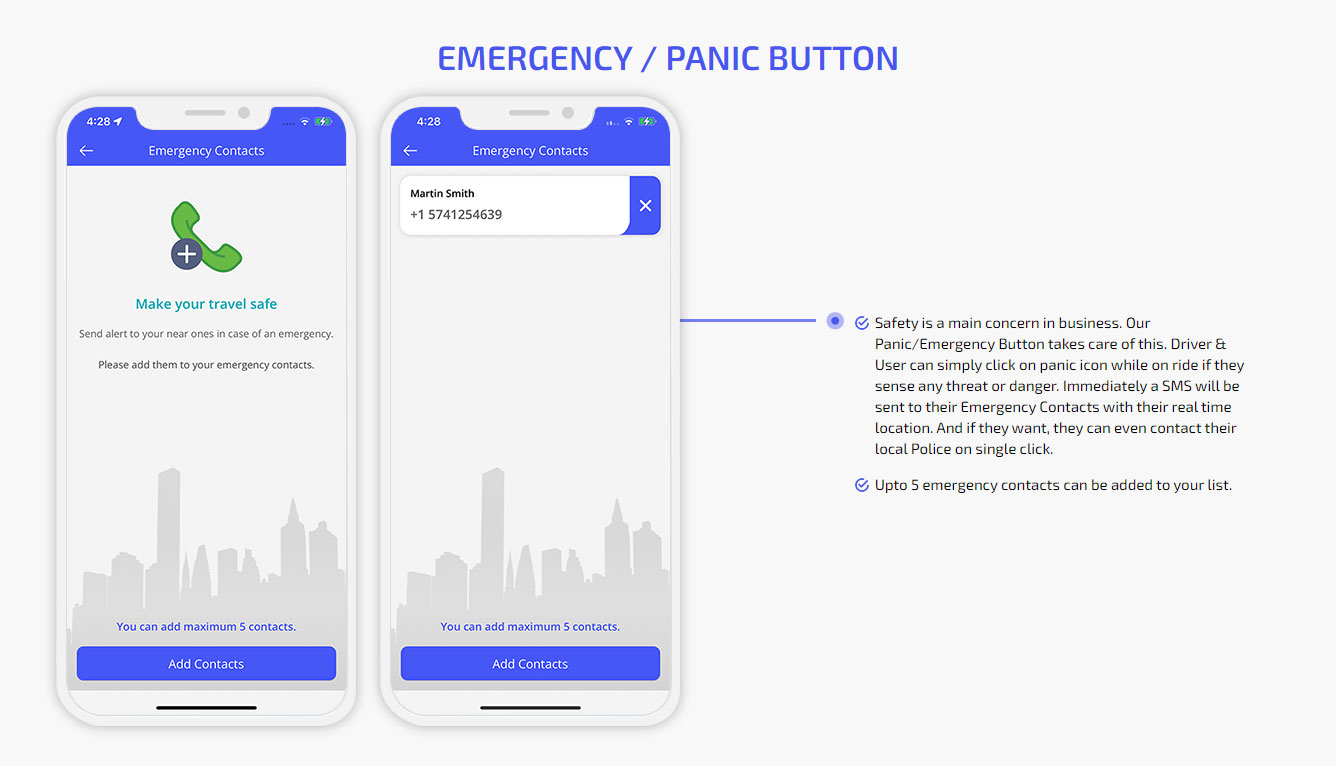 EMERGENCY / PANIC BUTTON

4:28

Emergency Contacts

Make your travel safe

Send alert to your near ones in case of an emergency.

Please add them to your emergency contacts.

You can add maximum 5 contacts.

Add Contacts

4:28

Emergency Contacts

Martin Smith
+1 5741254639

You can add maximum 5 contacts.

Add Contacts

Safety is a main concern in business. Our Panic/Emergency Button takes care of this. Driver & User can simply click on panic icon while on ride if they sense any threat or danger. Immediately a SMS will be sent to their Emergency Contacts with their real time location. And if they want, they can even contact their local Police on single click.

Upto 5 emergency contacts can be added to your list.